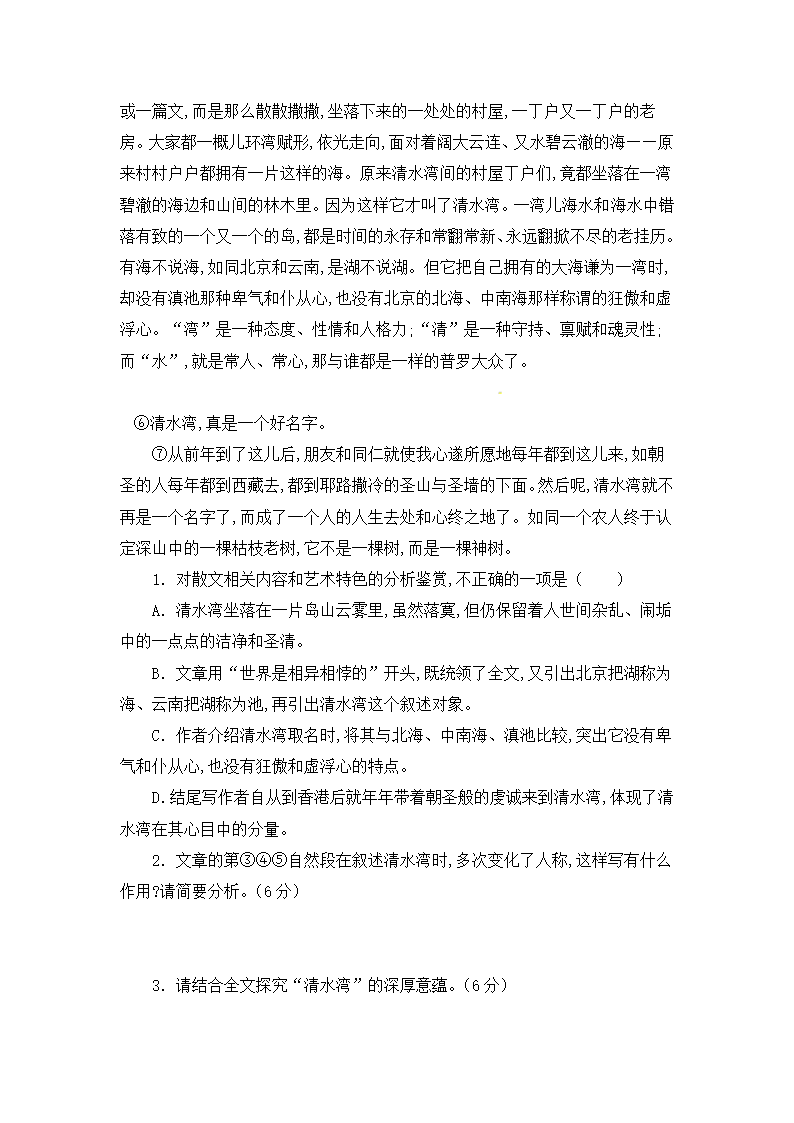 或一篇文，而是那么散散撒撒，坐落下来的一处处的村屋，一丁户又一丁户的老房。大家都一概儿环湾赋形，依光走向，面对着阔大云连、又水碧云澈的海——原来村村户户都拥有一片这样的海。原来清水湾间的村屋丁户们，竟都坐落在一湾碧澈的海边和山间的林木里。因为这样它才叫了清水湾。一湾儿海水和海水中错落有致的一个又一个的岛，都是时间的永存和常翻常新、永远翻掀不尽的老挂历。有海不说海，如同北京和云南，是湖不说湖。但它把自己拥有的大海谦为一湾时，却没有滇池那种卑气和仆从心，也没有北京的北海、中南海那样称谓的狂傲和虚浮心。“湾”是一种态度、性情和人格力；“清”是一种守持、禀赋和魂灵性；而“水”，就是常人、常心，那与谁都是一样的普罗大众了。

⑥清水湾，真是一个好名字。

⑦从前年到了这儿后，朋友和同仁就使我心遂所愿地每年都到这儿来，如朝圣的人每年都到西藏去，都到耶路撒冷的圣山与圣墙的下面。然后呢，清水湾就不再是一个名字了，而成了一个人的人生去处和心终之地了。如同一个农人终于认定深山中的一棵枯枝老树，它不是一棵树，而是一棵神树。

1. 对散文相关内容和艺术特色的分析鉴赏，不正确的一项是（　　）

A. 清水湾坐落在一片岛山云雾里，虽然落寞，但仍保留着人世间杂乱、闹垢中的一点点的洁净和圣清。

B. 文章用“世界是相异相悖的”开头，既统领了全文，又引出北京把湖称为海、云南把湖称为池，再引出清水湾这个叙述对象。

C. 作者介绍清水湾取名时，将其与北海、中南海、滇池比较，突出它没有卑气和仆从心，也没有狂傲和虚浮心的特点。

D.结尾写作者自从到香港后就年年带着朝圣般的虔诚来到清水湾，体现了清水湾在其心目中的分量。

2. 文章的第③④⑤自然段在叙述清水湾时，多次变化了人称，这样写有什么作用?请简要分析。（6分）

3. 请结合全文探究“清水湾”的深厚意蕴。（6分）